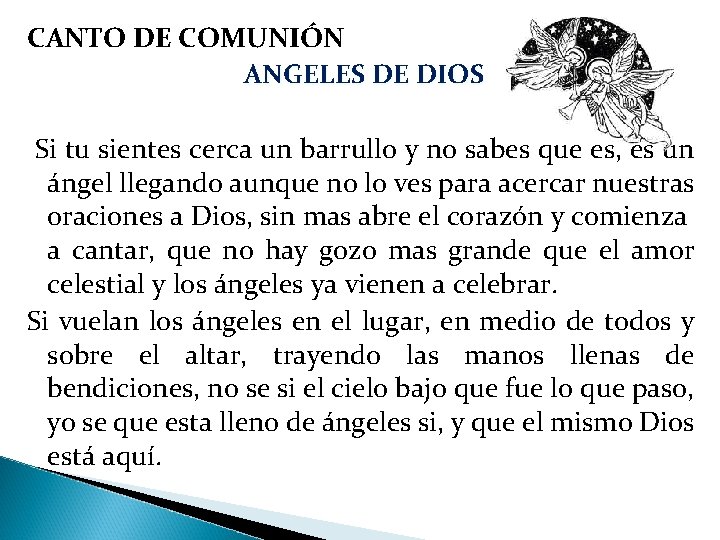 CANTO DE COMUNIÓN
ANGELES DE DIOS

Si tu sientes cerca un barrullo y no sabes que es, es un ángel llegando aunque no lo ves para acercar nuestras oraciones a Dios, sin mas abre el corazón y comienza a cantar, que no hay gozo mas grande que el amor celestial y los ángeles ya vienen a celebrar.

Si vuelan los ángeles en el lugar, en medio de todos y sobre el altar, trayendo las manos llenas de bendiciones, no se si el cielo bajo que fue lo que paso, yo se que esta lleno de ángeles si, y que el mismo Dios está aquí.